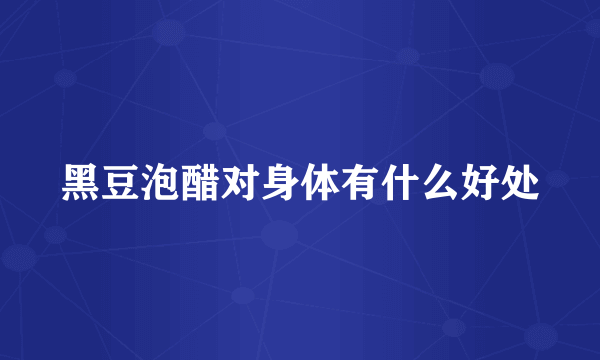 黑豆泡醋对身体有什么好处